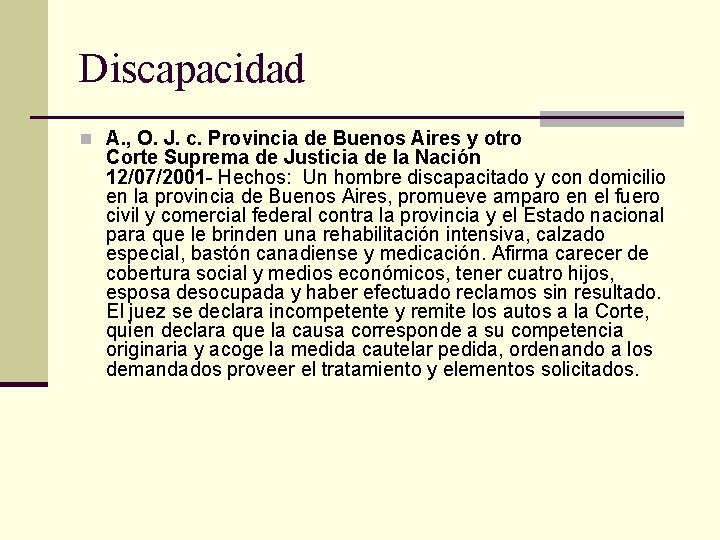 Discapacidad

A., O. J. c. Provincia de Buenos Aires y otro
Corte Suprema de Justicia de la Nación
12/07/2001- Hechos: Un hombre discapacitado y con domicilio en la provincia de Buenos Aires, promueve amparo en el fuero civil y comercial federal contra la provincia y el Estado nacional para que le brinden una rehabilitación intensiva, calzado especial, bastón canadiense y medicación. Afirma carecer de cobertura social y medios económicos, tener cuatro hijos, esposa desocupada y haber efectuado reclamos sin resultado. El juez se declara incompetente y remite los autos a la Corte, quien declara que la causa corresponde a su competencia originaria y acoge la medida cautelar pedida, ordenando a los demandados proveer el tratamiento y elementos solicitados.